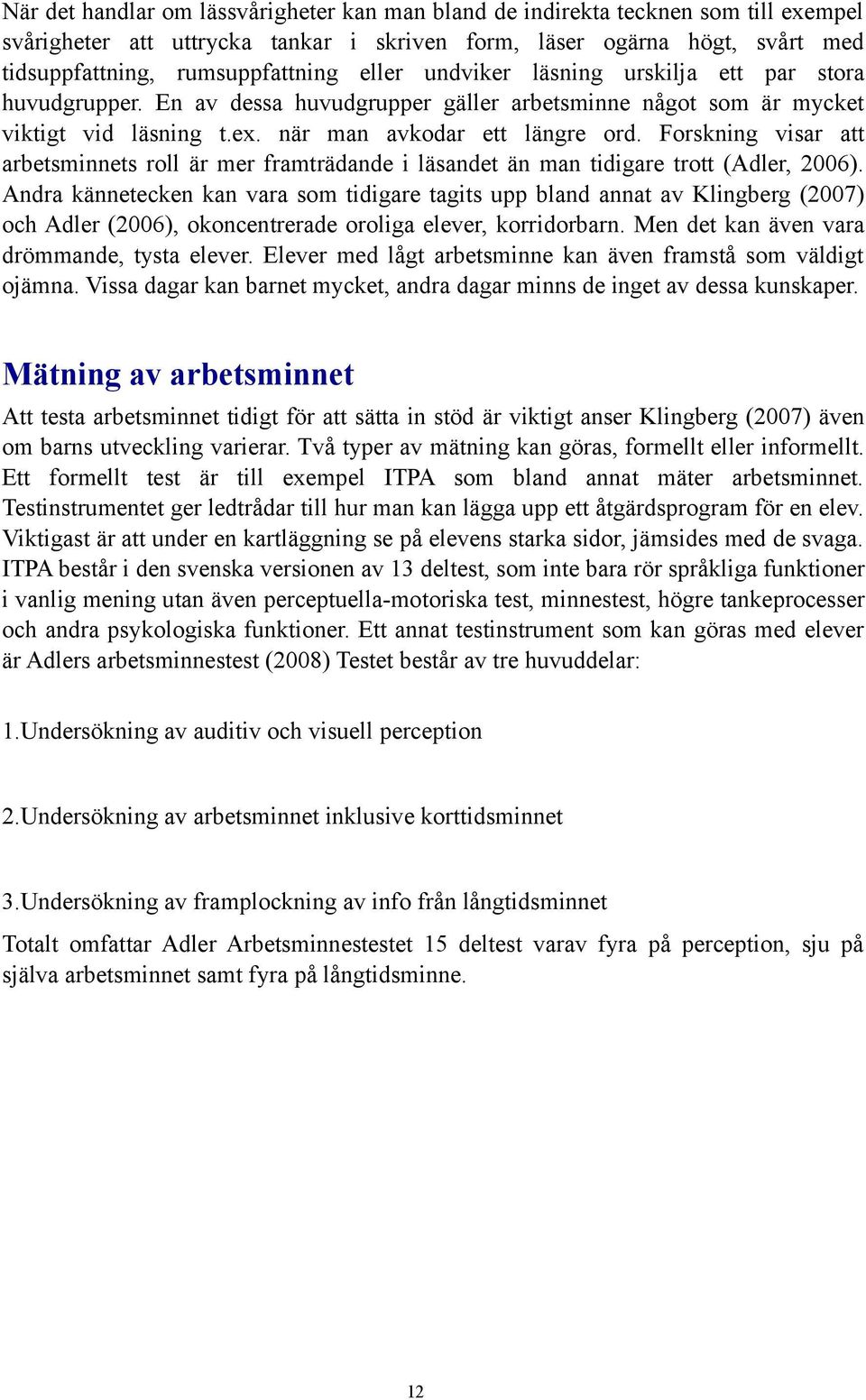 När det handlar om lässvårigheter kan man bland de indirekta tecknen som till exempel svårigheter att uttrycka tankar i skriven form, läser ogärna högt, svårt med tidsuppfattning, rumsuppfattning eller undviker läsning urskilja ett par stora huvudgrupper. En av dessa huvudgrupper gäller arbetsminne något som är mycket viktigt vid läsning t.ex. när man avkodar ett längre ord. Forskning visar att arbetsminnets roll är mer framträdande i läsandet än man tidigare trott (Adler, 2006). Andra kännetecken kan vara som tidigare tagits upp bland annat av Klingberg (2007) och Adler (2006), okoncentrerade oroliga elever, korridorbarn. Men det kan även vara drömmande, tysta elever. Elever med lågt arbetsminne kan även framstå som väldigt ojämna. Vissa dagar kan barnet mycket, andra dagar minns de inget av dessa kunskaper.

Mätning av arbetsminnet

Att testa arbetsminnet tidigt för att sätta in stöd är viktigt anser Klingberg (2007) även om barns utveckling varierar. Två typer av mätning kan göras, formellt eller informellt. Ett formellt test är till exempel ITPA som bland annat mäter arbetsminnet. Testinstrumentet ger ledtrådar till hur man kan lägga upp ett åtgärdsprogram för en elev. Viktigast är att under en kartläggning se på elevens starka sidor, jämsides med de svaga. ITPA består i den svenska versionen av 13 deltest, som inte bara rör språkliga funktioner i vanlig mening utan även perceptuella-motoriska test, minnestest, högre tankeprocesser och andra psykologiska funktioner. Ett annat testinstrument som kan göras med elever är Adlers arbetsminnestest (2008) Testet består av tre huvuddelar:

1.Undersökning av auditiv och visuell perception

2.Undersökning av arbetsminnet inklusive korttidsminnet

3.Undersökning av framplockning av info från långtidsminnet

Totalt omfattar Adler Arbetsminnestestet 15 deltest varav fyra på perception, sju på själva arbetsminnet samt fyra på långtidsminne.

12